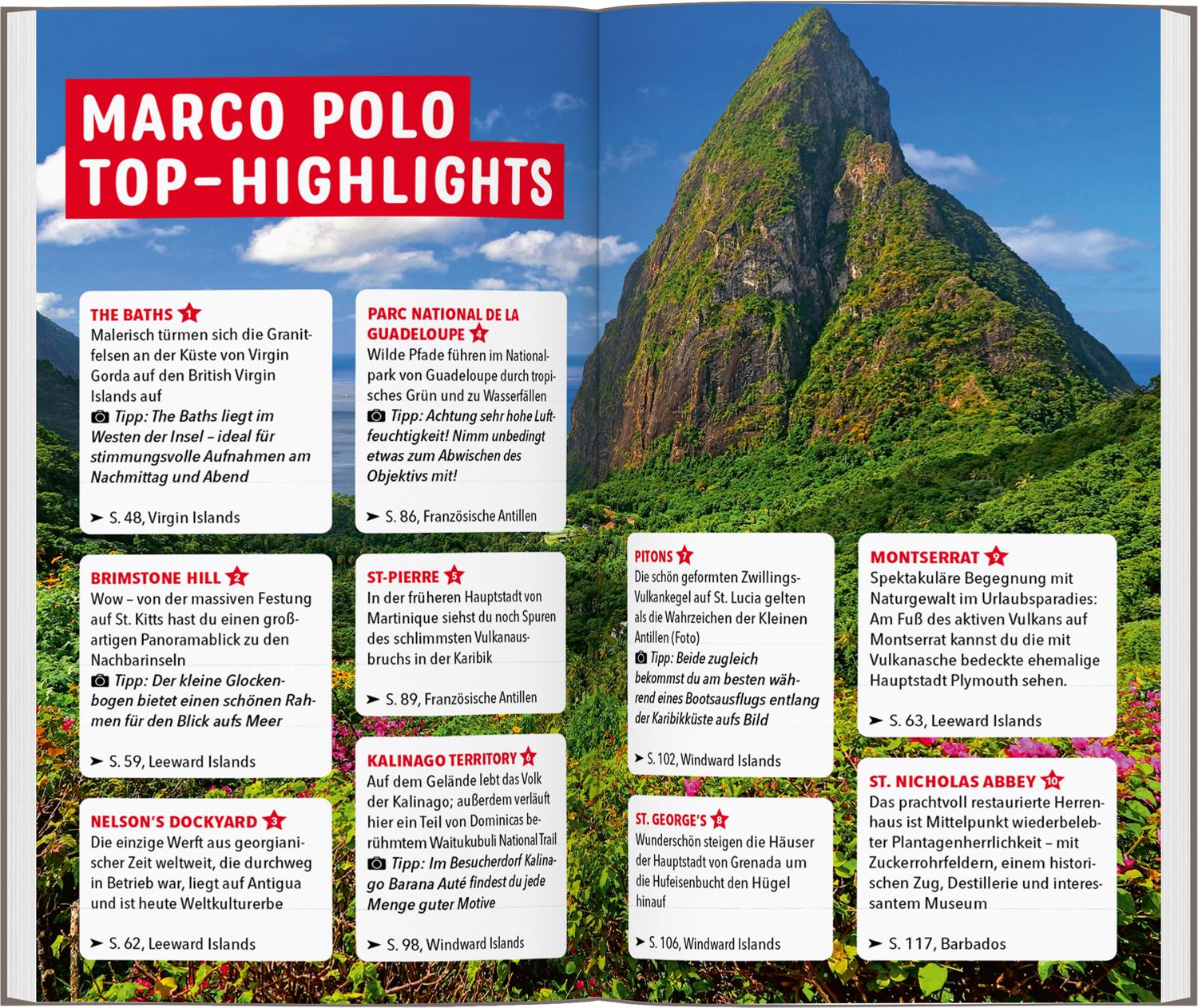 MARCO POLO TOP-HIGHLIGHTS

THE BATHS 1
Malerisch türmen sich die Granitfelsen an der Küste von Virgin Gorda auf den British Virgin Islands auf
Tipp: The Baths liegt im Westen der Insel – ideal für stimmungsvolle Aufnahmen am Nachmittag und Abend
➤ S. 48, Virgin Islands

BRIMSTONE HILL 2
Wow – von der massiven Festung auf St. Kitts hast du einen großartigen Panoramablick zu den Nachbarinseln
Tipp: Der kleine Glockenbogen bietet einen schönen Rahmen für den Blick aufs Meer
➤ S. 59, Leeward Islands

NELSON'S DOCKYARD 3
Die einzige Werft aus georgianischer Zeit weltweit, die durchweg in Betrieb war, liegt auf Antigua und ist heute Weltkulturerbe
➤ S. 62, Leeward Islands

PARC NATIONAL DE LA GUADELOUPE 4
Wilde Pfade führen im Nationalpark von Guadeloupe durch tropisches Grün und zu Wasserfällen
Tipp: Achtung sehr hohe Luftfeuchtigkeit! Nimm unbedingt etwas zum Abwischen des Objektivs mit!
➤ S. 86, Französische Antillen

ST-PIERRE 5
In der früheren Hauptstadt von Martinique siehst du noch Spuren des schlimmsten Vulkanausbruchs in der Karibik
➤ S. 89, Französische Antillen

KALINAGO TERRITORY 6
Auf dem Gelände lebt das Volk der Kalinago; außerdem verläuft hier ein Teil von Dominicas berühmtem Waitukubuli National Trail
Tipp: Im Besucherdorf Kalinago Barana Auté findest du jede Menge guter Motive
➤ S. 98, Windward Islands

PITONS 7
Die schön geformten Zwillings-Vulkankegel auf St. Lucia gelten als die Wahrzeichen der Kleinen Antillen (Foto)
Tipp: Beide zugleich bekommst du am besten während eines Bootsausflugs entlang der Karibikküste aufs Bild
➤ S. 102, Windward Islands

ST. GEORGE'S 8
Wunderschön steigen die Häuser der Hauptstadt von Grenada um die Hufeisenbucht den Hügel hinauf
➤ S. 106, Windward Islands

MONTSERRAT 9
Spektakuläre Begegnung mit Naturgewalt im Urlaubsparadies: Am Fuß des aktiven Vulkans auf Montserrat kannst du die mit Vulkanasche bedeckte ehemalige Hauptstadt Plymouth sehen.
➤ S. 63, Leeward Islands

ST. NICHOLAS ABBEY 10
Das prachtvoll restaurierte Herrenhaus ist Mittelpunkt wiederbelebter Plantagenherrlichkeit – mit Zuckerrohrfeldern, einem historischen Zug, Destillerie und interessantem Museum
➤ S. 117, Barbados